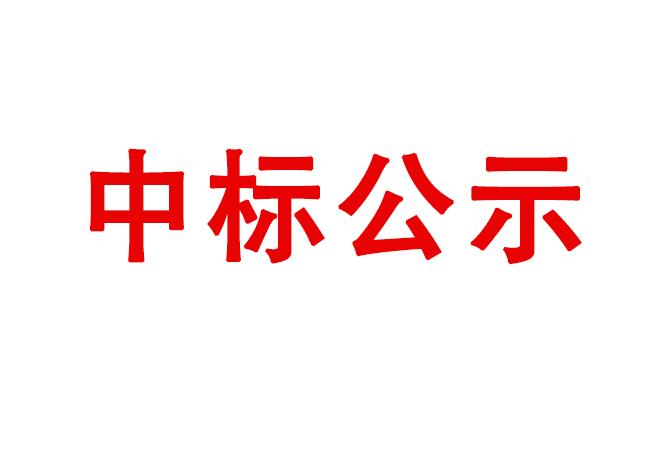 中标公示